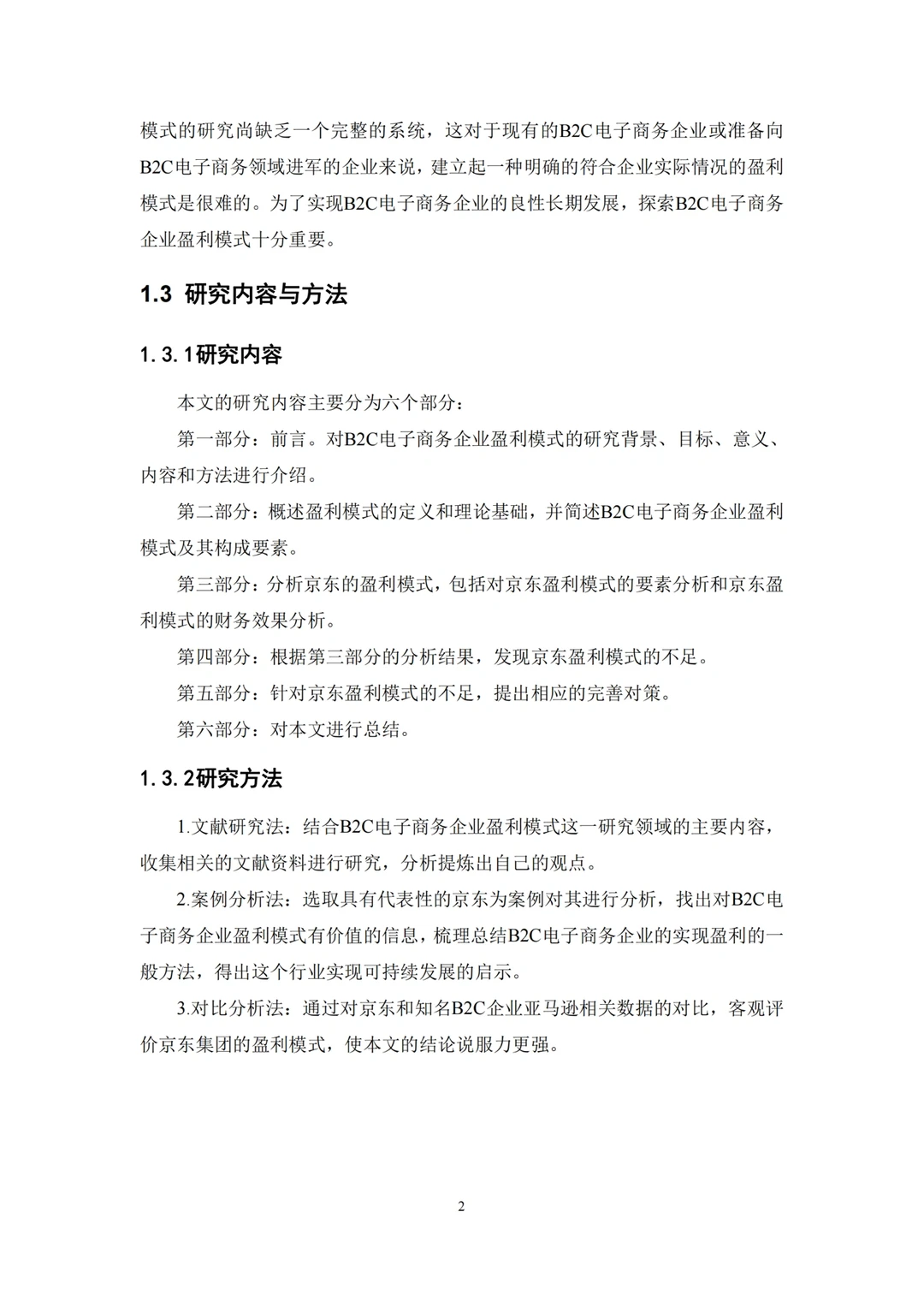 模式的研究尚缺乏一个完整的系统，这对于现有的B2C电子商务企业或准备向B2C电子商务领域进军的企业来说，建立起一种明确的符合企业实际情况的盈利模式是很难的。为了实现B2C电子商务企业的良性长期发展，探索B2C电子商务企业盈利模式十分重要。

1.3 研究内容与方法

1.3.1研究内容

本文的研究内容主要分为六个部分：

第一部分：前言。对B2C电子商务企业盈利模式的研究背景、目标、意义、内容和方法进行介绍。

第二部分：概述盈利模式的定义和理论基础，并简述B2C电子商务企业盈利模式及其构成要素。

第三部分：分析京东的盈利模式，包括对京东盈利模式的要素分析和京东盈利模式的财务效果分析。

第四部分：根据第三部分的分析结果，发现京东盈利模式的不足。

第五部分：针对京东盈利模式的不足，提出相应的完善对策。

第六部分：对本文进行总结。

1.3.2研究方法

1.文献研究法：结合B2C电子商务企业盈利模式这一研究领域的主要内容，收集相关的文献资料进行研究，分析提炼出自己的观点。

2.案例分析法：选取具有代表性的京东为案例对其进行分析，找出对B2C电子商务企业盈利模式有价值的信息，梳理总结B2C电子商务企业的实现盈利的一般方法，得出这个行业实现可持续发展的启示。

3.对比分析法：通过对京东和知名B2C企业亚马逊相关数据的对比，客观评价京东集团的盈利模式，使本文的结论说服力更强。

2